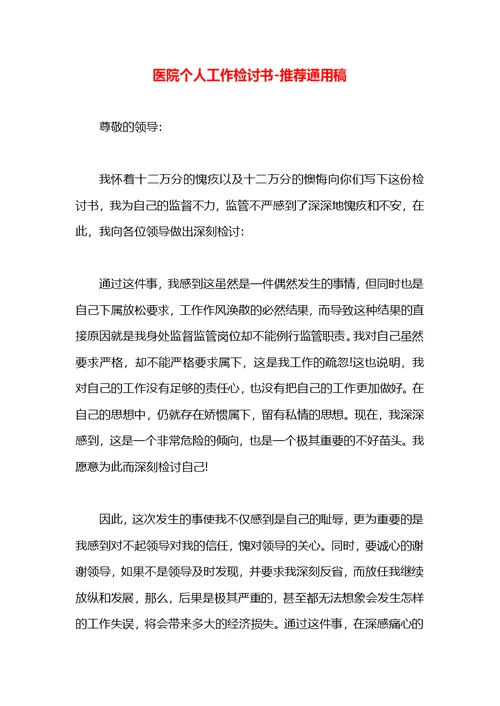 医院个人工作检讨书-推荐通用稿

尊敬的领导:

我怀着十二万分的愧疚以及十二万分的懊悔向你们写下这份检讨书，我为自己的监督不力，监管不严感到了深深地愧疚和不安，在此，我向各位领导做出深刻检讨:

通过这件事，我感到这虽然是一件偶然发生的事情，但同时也是自己下属放松要求，工作作风涣散的必然结果，而导致这种结果的直接原因就是我身处监督监管岗位却不能例行监管职责。我对自己虽然要求严格，却不能严格要求属下，这是我工作的疏忽!这也说明，我对自己的工作没有足够的责任心，也没有把自己的工作更加做好。在自己的思想中，仍就存在娇惯属下，留有私情的思想。现在，我深深感到，这是一个非常危险的倾向，也是一个极其重要的不好苗头。我愿意为此而深刻检讨自己!

因此，这次发生的事使我不仅感到是自己的耻辱，更为重要的是我感到对不起领导对我的信任，愧对领导的关心。同时，要诚心的谢谢领导，如果不是领导及时发现，并要求我深刻反省，而放任我继续放纵和发展，那么，后果是极其严重的，甚至都无法想象会发生怎样的工作失误，将会带来多大的经济损失。通过这件事，在深感痛心的